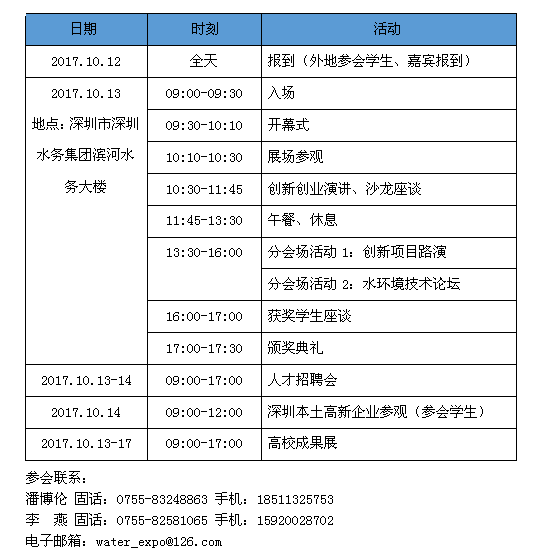 | 日期 | 时刻 | 活动 |
|---|---|---|
| 2017.10.12 | 全天 | 报到（外地参会学生、嘉宾报到） |
| 2017.10.13 地点：深圳市深圳水务集团滨河水务大楼 | 09:00-09:30 | 入场 |
| | 09:30-10:10 | 开幕式 |
| | 10:10-10:30 | 展场参观 |
| | 10:30-11:45 | 创新创业演讲、沙龙座谈 |
| | 11:45-13:30 | 午餐、休息 |
| | 13:30-16:00 | 分会场活动 1：创新项目路演 |
| | | 分会场活动 2：水环境技术论坛 |
| | 16:00-17:00 | 获奖学生座谈 |
| | 17:00-17:30 | 颁奖典礼 |
| 2017.10.13-14 | 09:00-17:00 | 人才招聘会 |
| 2017.10.14 | 09:00-12:00 | 深圳本土高新企业参观（参会学生） |
| 2017.10.13-17 | 09:00-17:00 | 高校成果展 |

参会联系：
潘博伦 固话：0755-83248863 手机：18511325753
李 燕 固话：0755-82581065 手机：15920028702
电子邮箱：water_expo@126.com